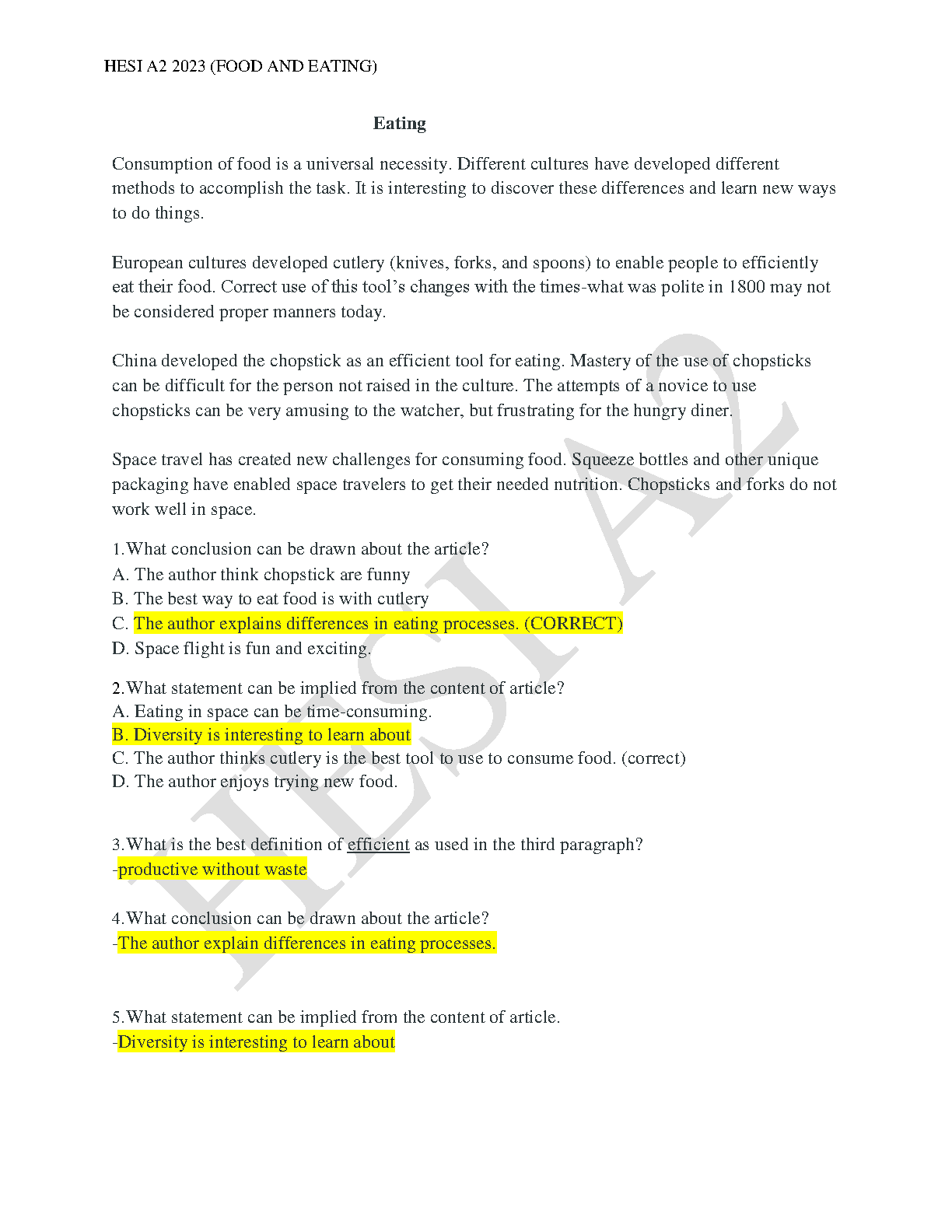 HESI A2 2023 (FOOD AND EATING)

Eating

Consumption of food is a universal necessity. Different cultures have developed different methods to accomplish the task. It is interesting to discover these differences and learn new ways to do things.

European cultures developed cutlery (knives, forks, and spoons) to enable people to efficiently eat their food. Correct use of this tool's changes with the times-what was polite in 1800 may not be considered proper manners today.

China developed the chopstick as an efficient tool for eating. Mastery of the use of chopsticks can be difficult for the person not raised in the culture. The attempts of a novice to use chopsticks can be very amusing to the watcher, but frustrating for the hungry diner.

Space travel has created new challenges for consuming food. Squeeze bottles and other unique packaging have enabled space travelers to get their needed nutrition. Chopsticks and forks do not work well in space.

1.What conclusion can be drawn about the article?
A. The author think chopstick are funny
B. The best way to eat food is with cutlery
C. The author explains differences in eating processes. (CORRECT)
D. Space flight is fun and exciting.

2.What statement can be implied from the content of article?
A. Eating in space can be time-consuming.
B. Diversity is interesting to learn about
C. The author thinks cutlery is the best tool to use to consume food. (correct)
D. The author enjoys trying new food.

3.What is the best definition of efficient as used in the third paragraph?
-productive without waste

4.What conclusion can be drawn about the article?
-The author explain differences in eating processes.

5.What statement can be implied from the content of article.
-Diversity is interesting to learn about

HESI A2